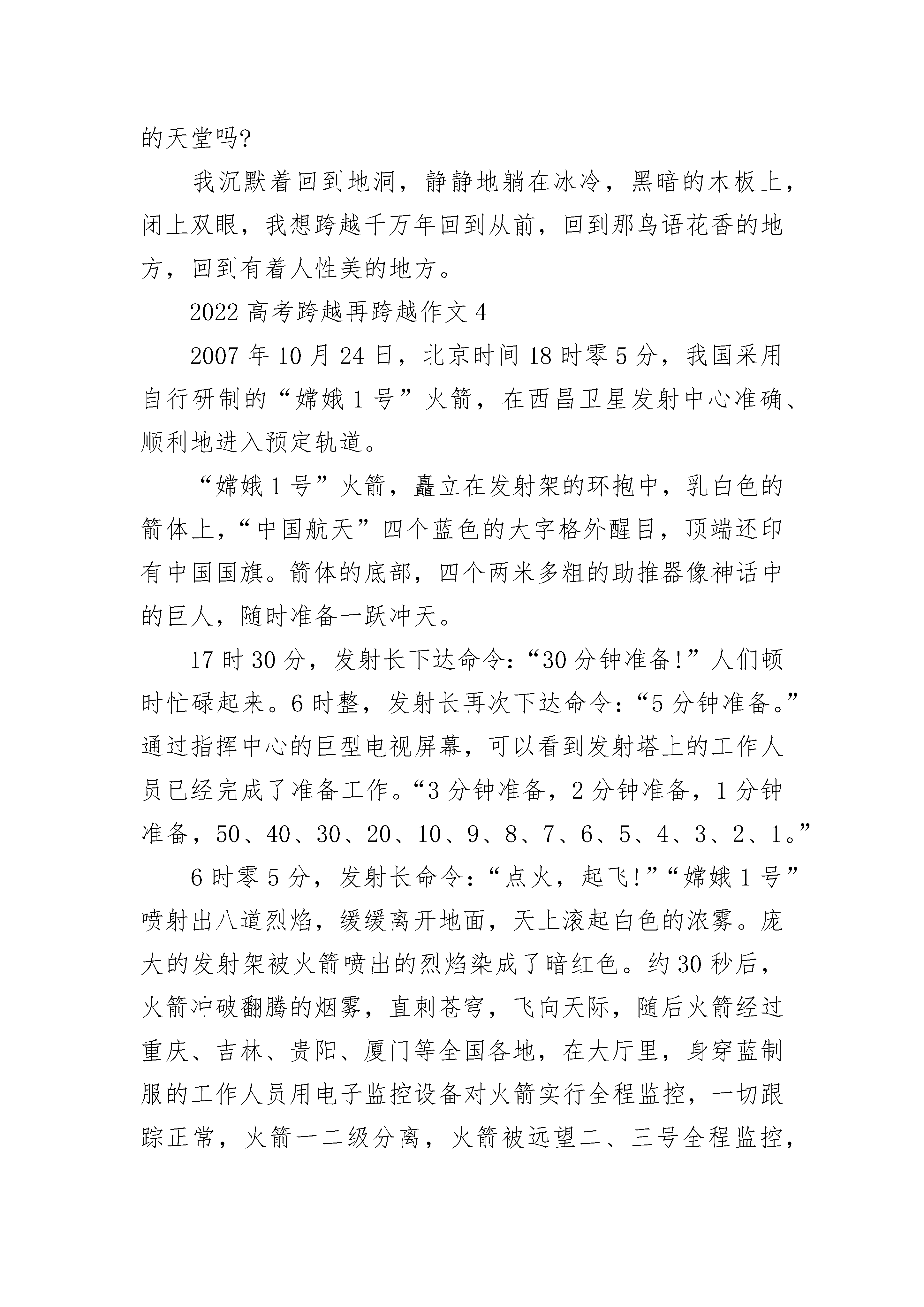 的天堂吗?

我沉默着回到地洞，静静地躺在冰冷，黑暗的木板上，闭上双眼，我想跨越千万年回到从前，回到那鸟语花香的地方，回到有着人性美的地方。

2022 高考跨越再跨越作文 4

2007 年 10 月 24 日，北京时间 18 时零 5 分，我国采用自行研制的“嫦娥 1 号”火箭，在西昌卫星发射中心准确、顺利地进入预定轨道。

“嫦娥 1 号”火箭，矗立在发射架的环抱中，乳白色的箭体上，“中国航天”四个蓝色的大字格外醒目，顶端还印有中国国旗。箭体的底部，四个两米多粗的助推器像神话中的巨人，随时准备一跃冲天。

17 时 30 分，发射长下达命令:“30 分钟准备!”人们顿时忙碌起来。6 时整，发射长再次下达命令:“5 分钟准备。”通过指挥中心的巨型电视屏幕，可以看到发射塔上的工作人员已经完成了准备工作。“3 分钟准备，2 分钟准备，1 分钟准备，50、40、30、20、10、9、8、7、6、5、4、3、2、1。”

6 时零 5 分，发射长命令:“点火，起飞!”“嫦娥 1 号”喷射出八道烈焰，缓缓离开地面，天上滚起白色的浓雾。庞大的发射架被火箭喷出的烈焰染成了暗红色。约 30 秒后，火箭冲破翻腾的烟雾，直刺苍穹，飞向天际，随后火箭经过重庆、吉林、贵阳、厦门等全国各地，在大厅里，身穿蓝制服的工作人员用电子监控设备对火箭实行全程监控，一切跟踪正常，火箭一二级分离，火箭被远望二、三号全程监控，